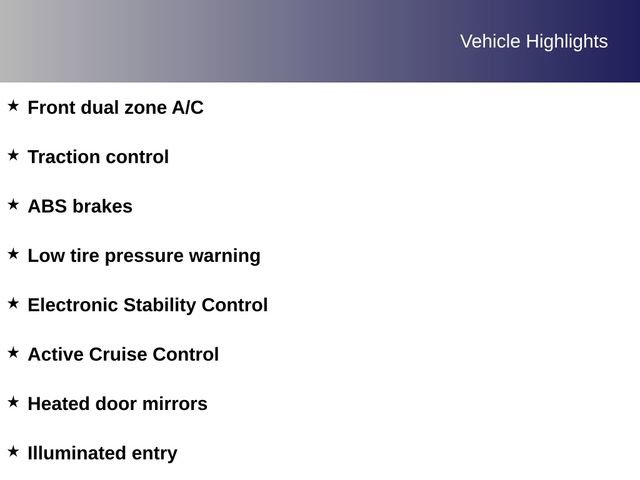 Vehicle Highlights

★ Front dual zone A/C

★ Traction control

★ ABS brakes

★ Low tire pressure warning

★ Electronic Stability Control

★ Active Cruise Control

★ Heated door mirrors

★ Illuminated entry